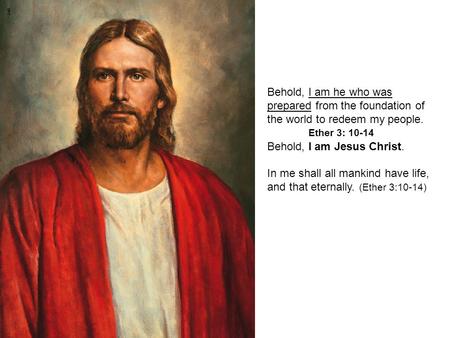 Behold, I am he who was prepared from the foundation of the world to redeem my people.
Ether 3: 10-14
Behold, I am Jesus Christ.

In me shall all mankind have life, and that eternally. (Ether 3:10-14)